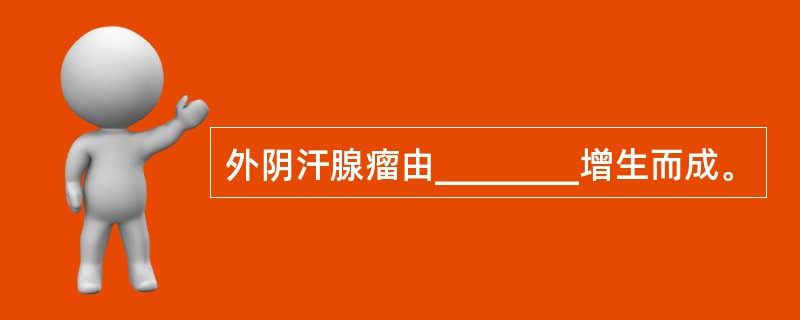 外阴汗腺瘤由________增生而成。